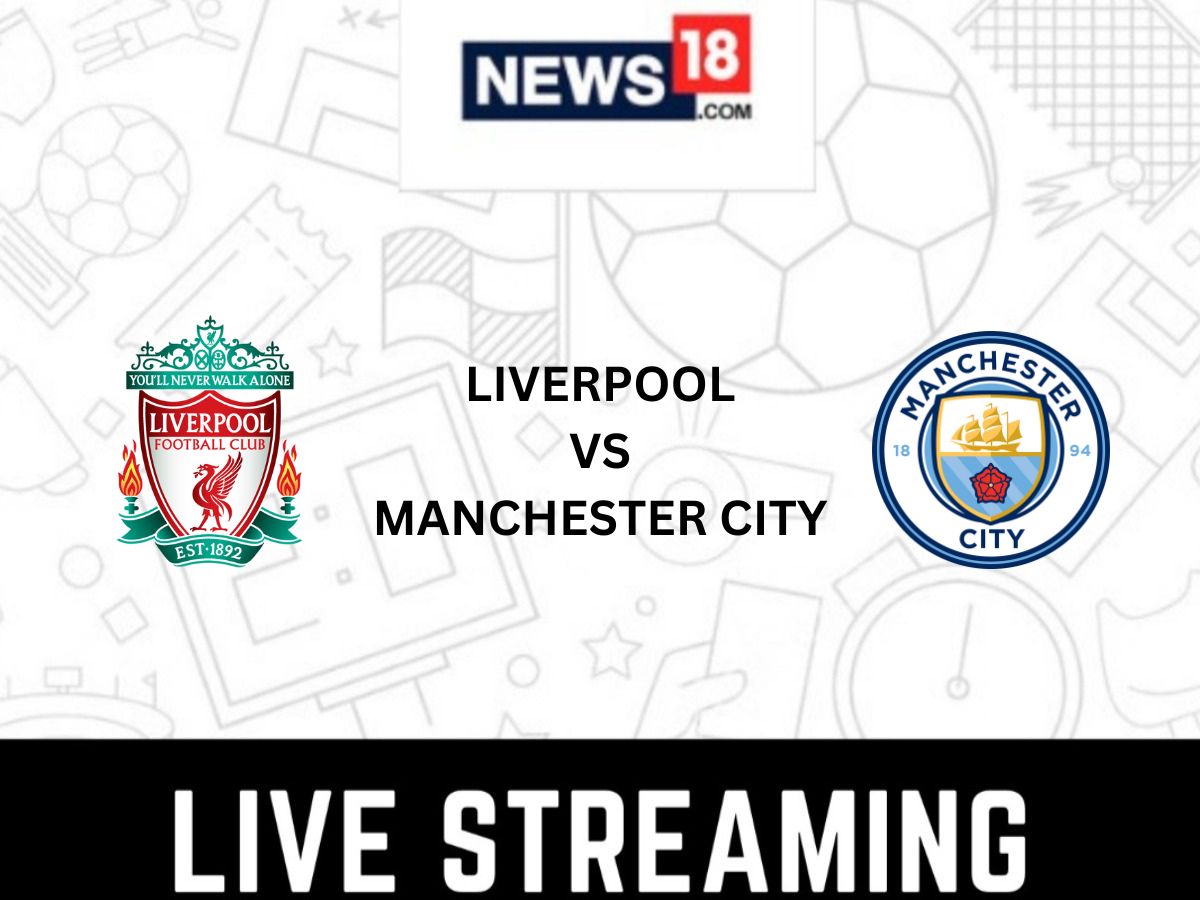 NEWS18
.COM

YOU'LL NEVER WALK ALONE
LIVERPOOL
FOOTBALL CLUB
EST·1892

LIVERPOOL
VS
MANCHESTER CITY

MANCHESTER
18
94
CITY

LIVE STREAMING